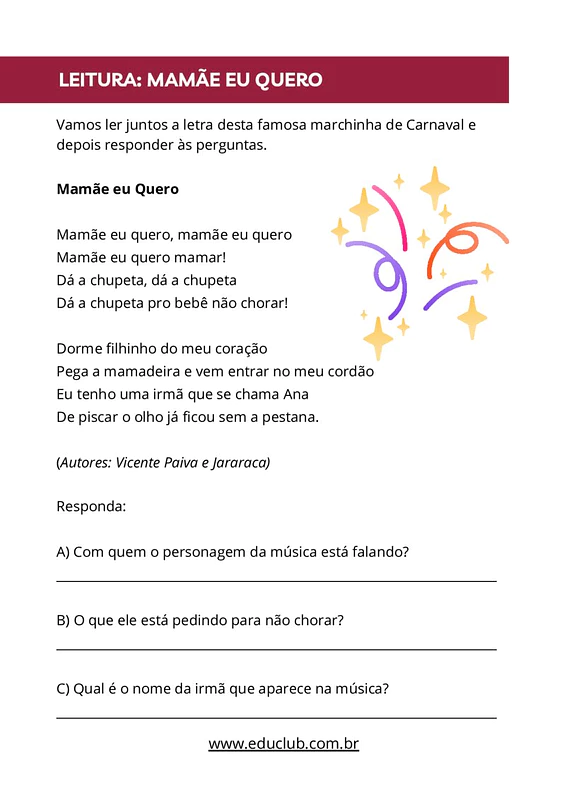 LEITURA: MAMÃE EU QUERO

Vamos ler juntos a letra desta famosa marchinha de Carnaval e depois responder às perguntas.

Mamãe eu Quero

Mamãe eu quero, mamãe eu quero
Mamãe eu quero mamar!
Dá a chupeta, dá a chupeta
Dá a chupeta pro bebê não chorar!

Dorme filhinho do meu coração
Pega a mamadeira e vem entrar no meu cordão
Eu tenho uma irmã que se chama Ana
De piscar o olho já ficou sem a pestana.

(Autores: Vicente Paiva e Jararaca)

Responda:

A) Com quem o personagem da música está falando?

B) O que ele está pedindo para não chorar?

C) Qual é o nome da irmã que aparece na música?

www.educlub.com.br